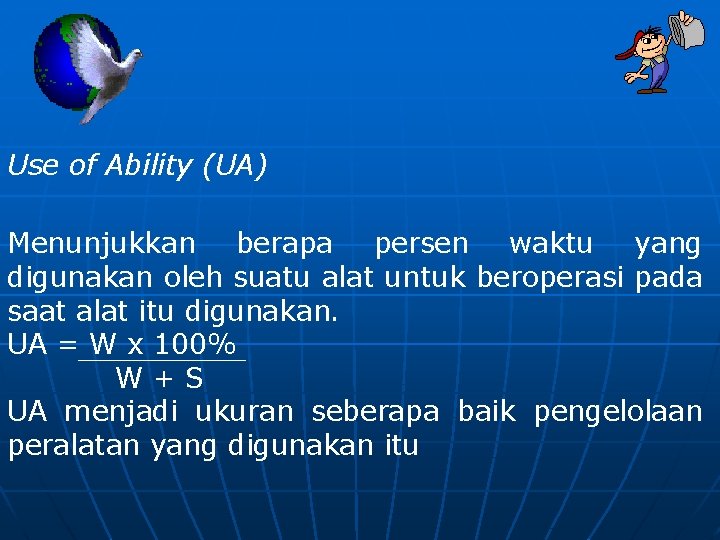 Use of Ability (UA)

Menunjukkan berapa persen waktu yang digunakan oleh suatu alat untuk beroperasi pada saat alat itu digunakan.

$UA = \frac{W \times 100\%}{W + S}$

UA menjadi ukuran seberapa baik pengelolaan peralatan yang digunakan itu